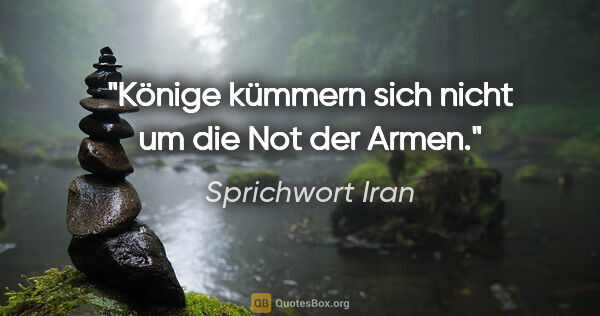 "Könige kümmern sich nicht um die Not der Armen."

Sprichwort Iran

QB QuotesBox.org